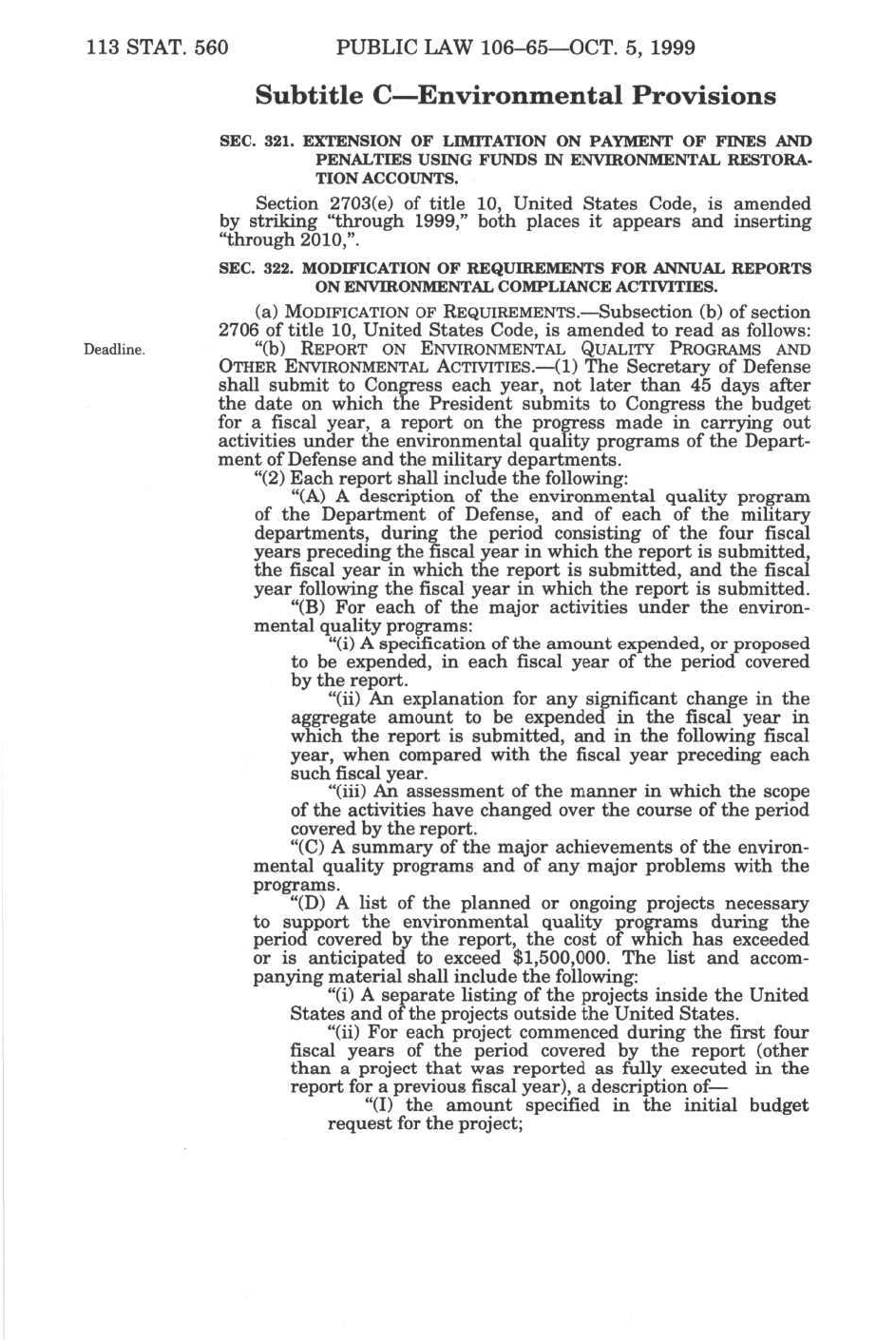 113 STAT. 560 PUBLIC LAW 106–65—OCT. 5, 1999

Subtitle C—Environmental Provisions

SEC. 321. EXTENSION OF LIMITATION ON PAYMENT OF FINES AND PENALTIES USING FUNDS IN ENVIRONMENTAL RESTORATION ACCOUNTS.

Section 2703(e) of title 10, United States Code, is amended by striking "through 1999," both places it appears and inserting "through 2010,".

SEC. 322. MODIFICATION OF REQUIREMENTS FOR ANNUAL REPORTS ON ENVIRONMENTAL COMPLIANCE ACTIVITIES.

(a) MODIFICATION OF REQUIREMENTS.—Subsection (b) of section 2706 of title 10, United States Code, is amended to read as follows:

Deadline.

"(b) REPORT ON ENVIRONMENTAL QUALITY PROGRAMS AND OTHER ENVIRONMENTAL ACTIVITIES.—(1) The Secretary of Defense shall submit to Congress each year, not later than 45 days after the date on which the President submits to Congress the budget for a fiscal year, a report on the progress made in carrying out activities under the environmental quality programs of the Department of Defense and the military departments.

"(2) Each report shall include the following:

"(A) A description of the environmental quality program of the Department of Defense, and of each of the military departments, during the period consisting of the four fiscal years preceding the fiscal year in which the report is submitted, the fiscal year in which the report is submitted, and the fiscal year following the fiscal year in which the report is submitted.

"(B) For each of the major activities under the environmental quality programs:

"(i) A specification of the amount expended, or proposed to be expended, in each fiscal year of the period covered by the report.

"(ii) An explanation for any significant change in the aggregate amount to be expended in the fiscal year in which the report is submitted, and in the following fiscal year, when compared with the fiscal year preceding each such fiscal year.

"(iii) An assessment of the manner in which the scope of the activities have changed over the course of the period covered by the report.

"(C) A summary of the major achievements of the environmental quality programs and of any major problems with the programs.

"(D) A list of the planned or ongoing projects necessary to support the environmental quality programs during the period covered by the report, the cost of which has exceeded or is anticipated to exceed $1,500,000. The list and accompanying material shall include the following:

"(i) A separate listing of the projects inside the United States and of the projects outside the United States.

"(ii) For each project commenced during the first four fiscal years of the period covered by the report (other than a project that was reported as fully executed in the report for a previous fiscal year), a description of—

"(I) the amount specified in the initial budget request for the project;